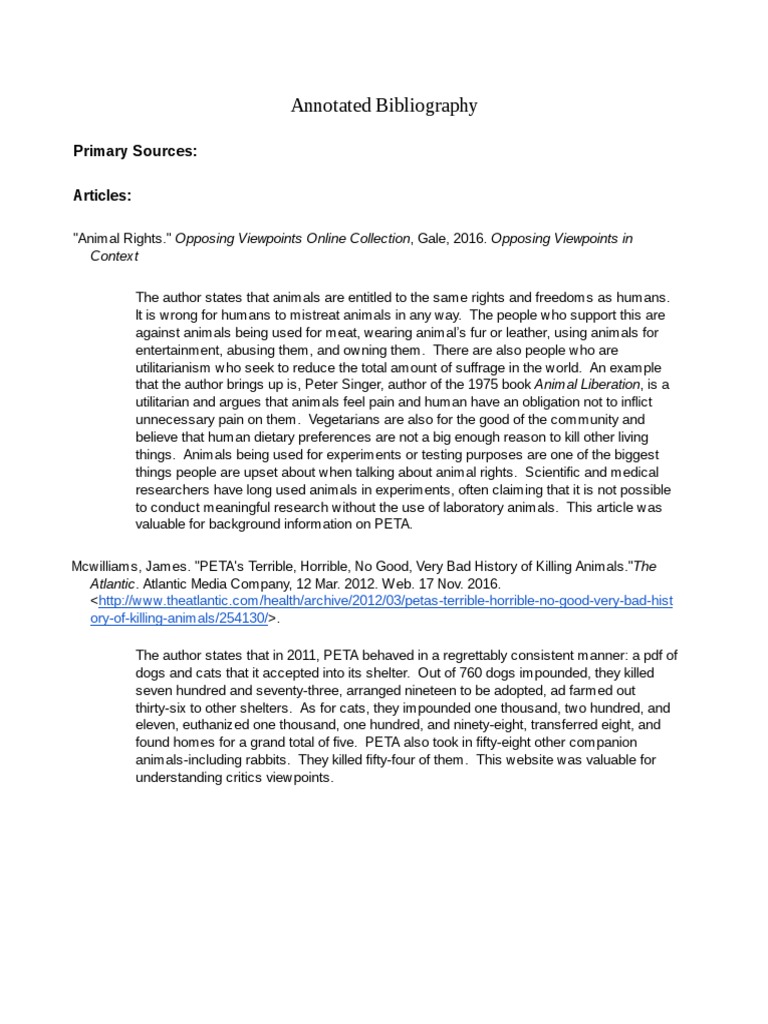 Annotated Bibliography

Primary Sources:

Articles:

"Animal Rights." Opposing Viewpoints Online Collection, Gale, 2016. Opposing Viewpoints in Context

The author states that animals are entitled to the same rights and freedoms as humans. It is wrong for humans to mistreat animals in any way. The people who support this are against animals being used for meat, wearing animal's fur or leather, using animals for entertainment, abusing them, and owning them. There are also people who are utilitarianism who seek to reduce the total amount of suffrage in the world. An example that the author brings up is, Peter Singer, author of the 1975 book Animal Liberation, is a utilitarian and argues that animals feel pain and human have an obligation not to inflict unnecessary pain on them. Vegetarians are also for the good of the community and believe that human dietary preferences are not a big enough reason to kill other living things. Animals being used for experiments or testing purposes are one of the biggest things people are upset about when talking about animal rights. Scientific and medical researchers have long used animals in experiments, often claiming that it is not possible to conduct meaningful research without the use of laboratory animals. This article was valuable for background information on PETA.

Mcwilliams, James. "PETA's Terrible, Horrible, No Good, Very Bad History of Killing Animals."The Atlantic. Atlantic Media Company, 12 Mar. 2012. Web. 17 Nov. 2016. <http://www.theatlantic.com/health/archive/2012/03/petas-terrible-horrible-no-good-very-bad-history-of-killing-animals/254130/>.

The author states that in 2011, PETA behaved in a regrettably consistent manner: a pdf of dogs and cats that it accepted into its shelter. Out of 760 dogs impounded, they killed seven hundred and seventy-three, arranged nineteen to be adopted, ad farmed out thirty-six to other shelters. As for cats, they impounded one thousand, two hundred, and eleven, euthanized one thousand, one hundred, and ninety-eight, transferred eight, and found homes for a grand total of five. PETA also took in fifty-eight other companion animals-including rabbits. They killed fifty-four of them. This website was valuable for understanding critics viewpoints.